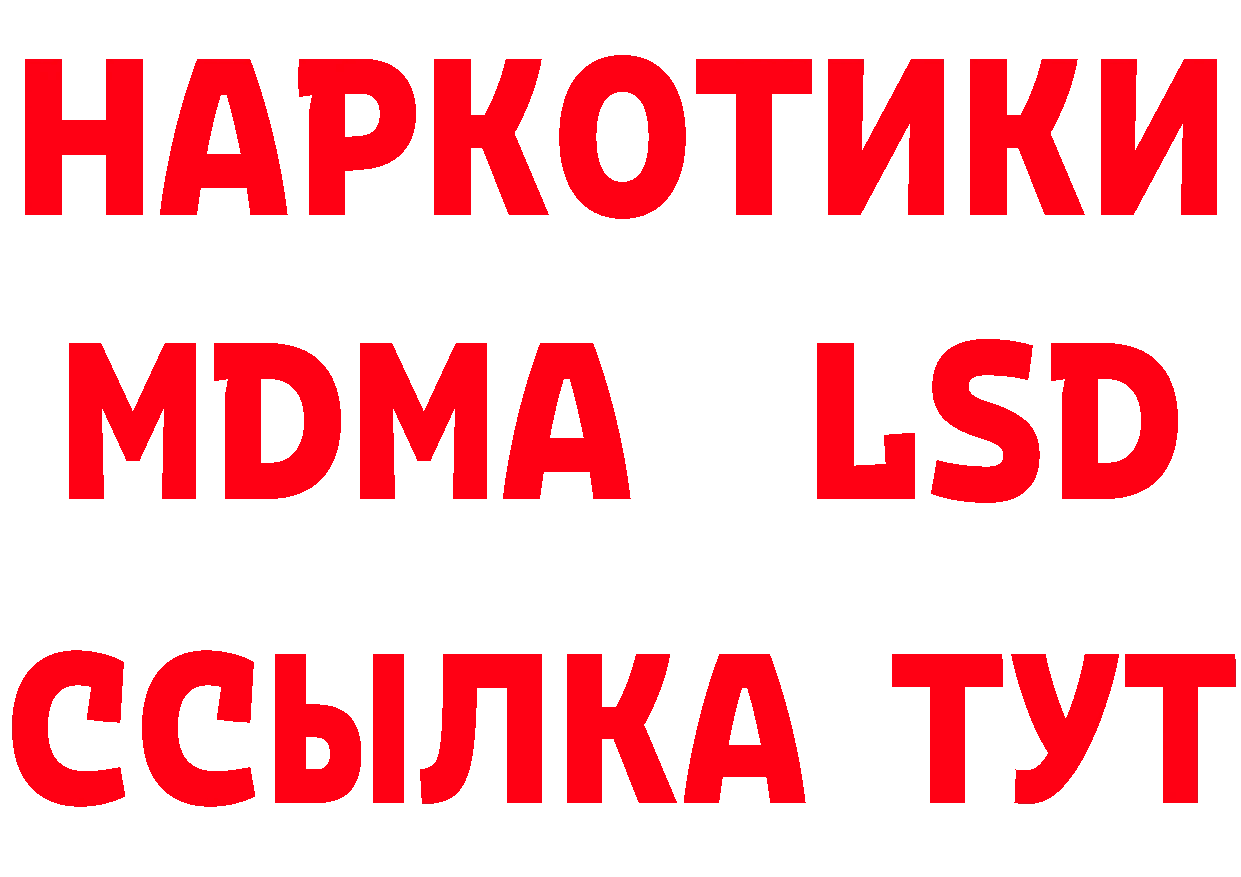 НАРКОТИКИ
MDMA LSD
ССЫЛКА ТУТ